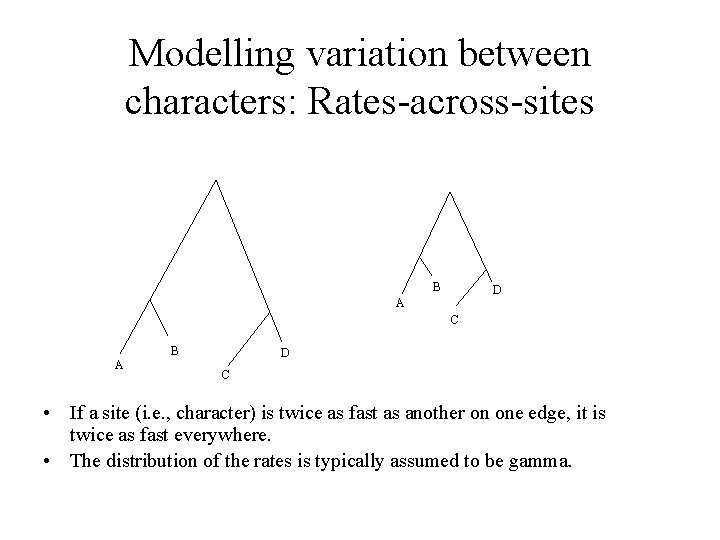 Modelling variation between characters: Rates-across-sites

A
B
C
D

A
B
C
D

• If a site (i.e., character) is twice as fast as another on one edge, it is twice as fast everywhere.
• The distribution of the rates is typically assumed to be gamma.